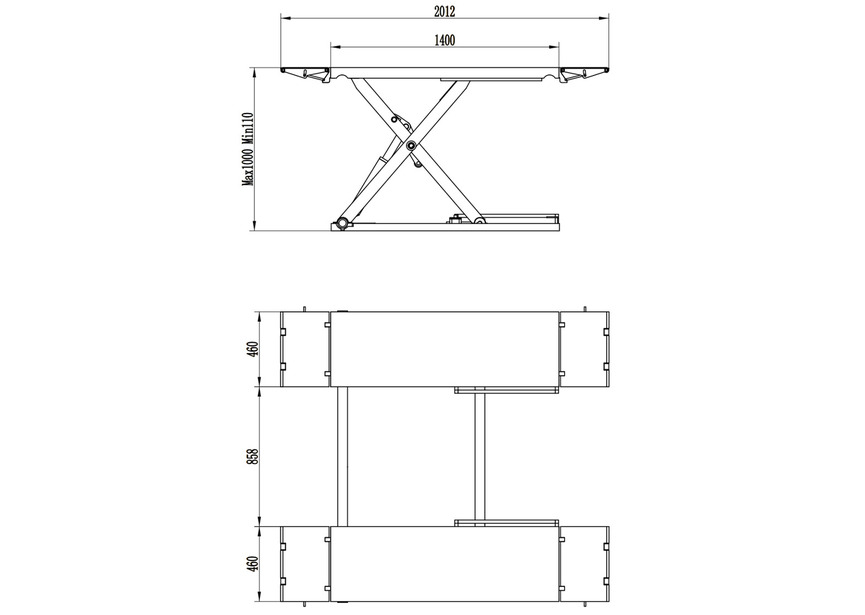 2012

1400

Max1000 Min110

460

858

460